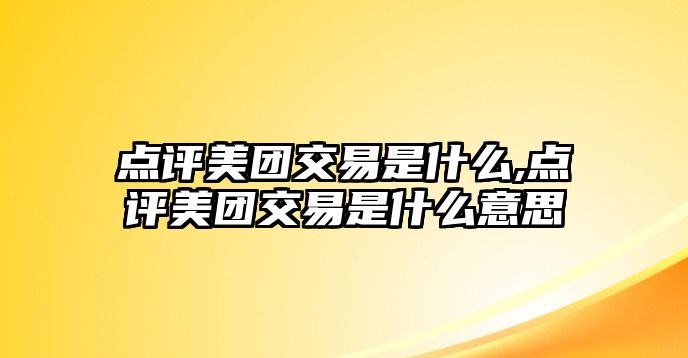 点评美团交易是什么,点评美团交易是什么意思